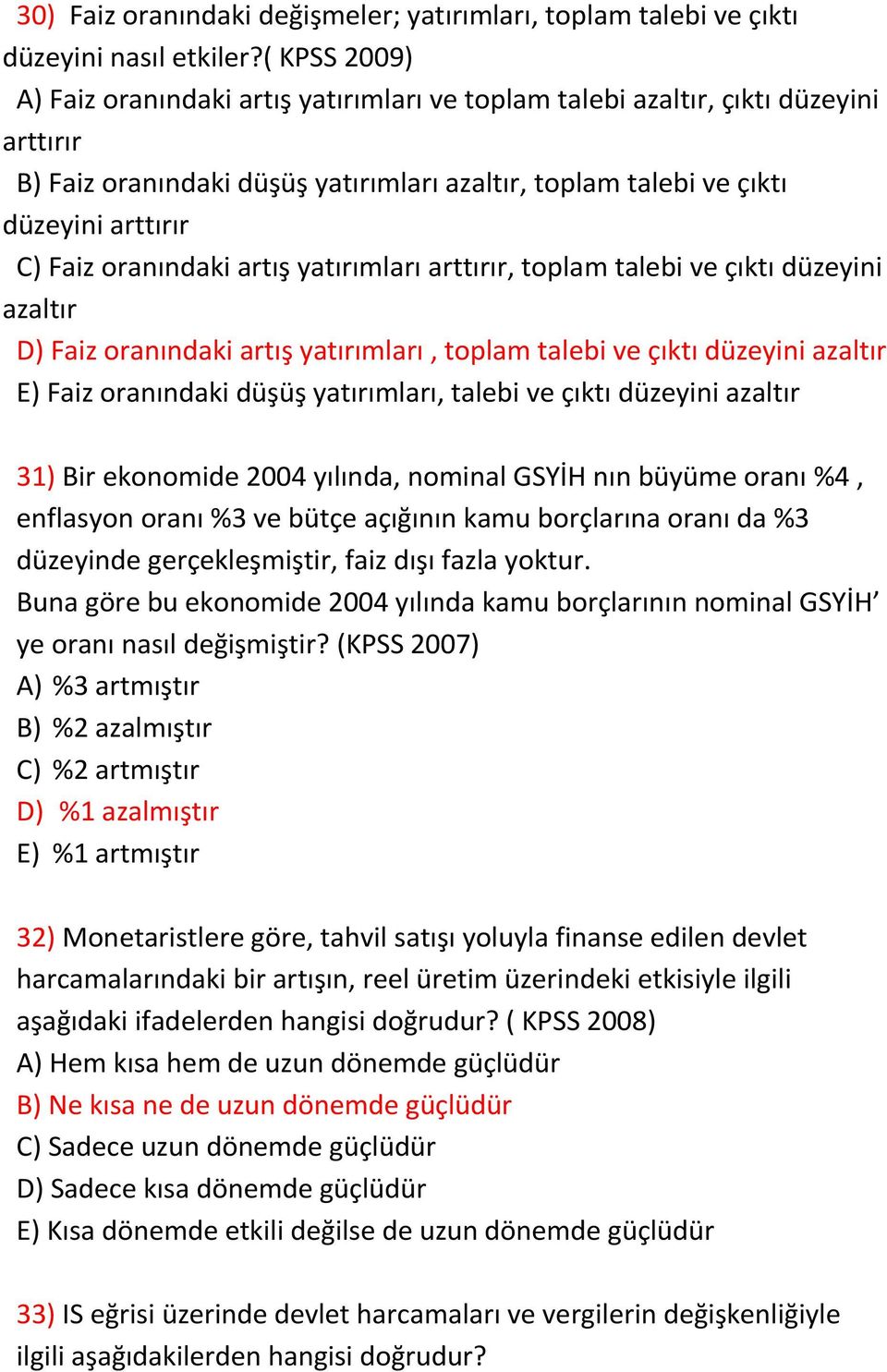 30) Faiz oranındaki değişmeler; yatırımları, toplam talebi ve çıktı düzeyini nasıl etkiler?( KPSS 2009)
A) Faiz oranındaki artış yatırımları ve toplam talebi azaltır, çıktı düzeyini arttırır
B) Faiz oranındaki düşüş yatırımları azaltır, toplam talebi ve çıktı düzeyini arttırır
C) Faiz oranındaki artış yatırımları arttırır, toplam talebi ve çıktı düzeyini azaltır
D) Faiz oranındaki artış yatırımları , toplam talebi ve çıktı düzeyini azaltır
E) Faiz oranındaki düşüş yatırımları, talebi ve çıktı düzeyini azaltır

31) Bir ekonomide 2004 yılında, nominal GSYİH nın büyüme oranı %4 , enflasyon oranı %3 ve bütçe açığının kamu borçlarına oranı da %3 düzeyinde gerçekleşmiştir, faiz dışı fazla yoktur.
Buna göre bu ekonomide 2004 yılında kamu borçlarının nominal GSYİH' ye oranı nasıl değişmiştir? (KPSS 2007)
A) %3 artmıştır
B) %2 azalmıştır
C) %2 artmıştır
D) %1 azalmıştır
E) %1 artmıştır

32) Monetaristlere göre, tahvil satışı yoluyla finanse edilen devlet harcamalarındaki bir artışın, reel üretim üzerindeki etkisiyle ilgili aşağıdaki ifadelerden hangisi doğrudur? ( KPSS 2008)
A) Hem kısa hem de uzun dönemde güçlüdür
B) Ne kısa ne de uzun dönemde güçlüdür
C) Sadece uzun dönemde güçlüdür
D) Sadece kısa dönemde güçlüdür
E) Kısa dönemde etkili değilse de uzun dönemde güçlüdür

33) IS eğrisi üzerinde devlet harcamaları ve vergilerin değişkenliğiyle ilgili aşağıdakilerden hangisi doğrudur?